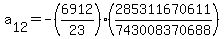 $a_{12} = -\left(\frac{6912}{23}\right) \cdot \left(\frac{285311670611}{743008370688}\right)$